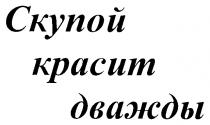 Скупой красит дважды